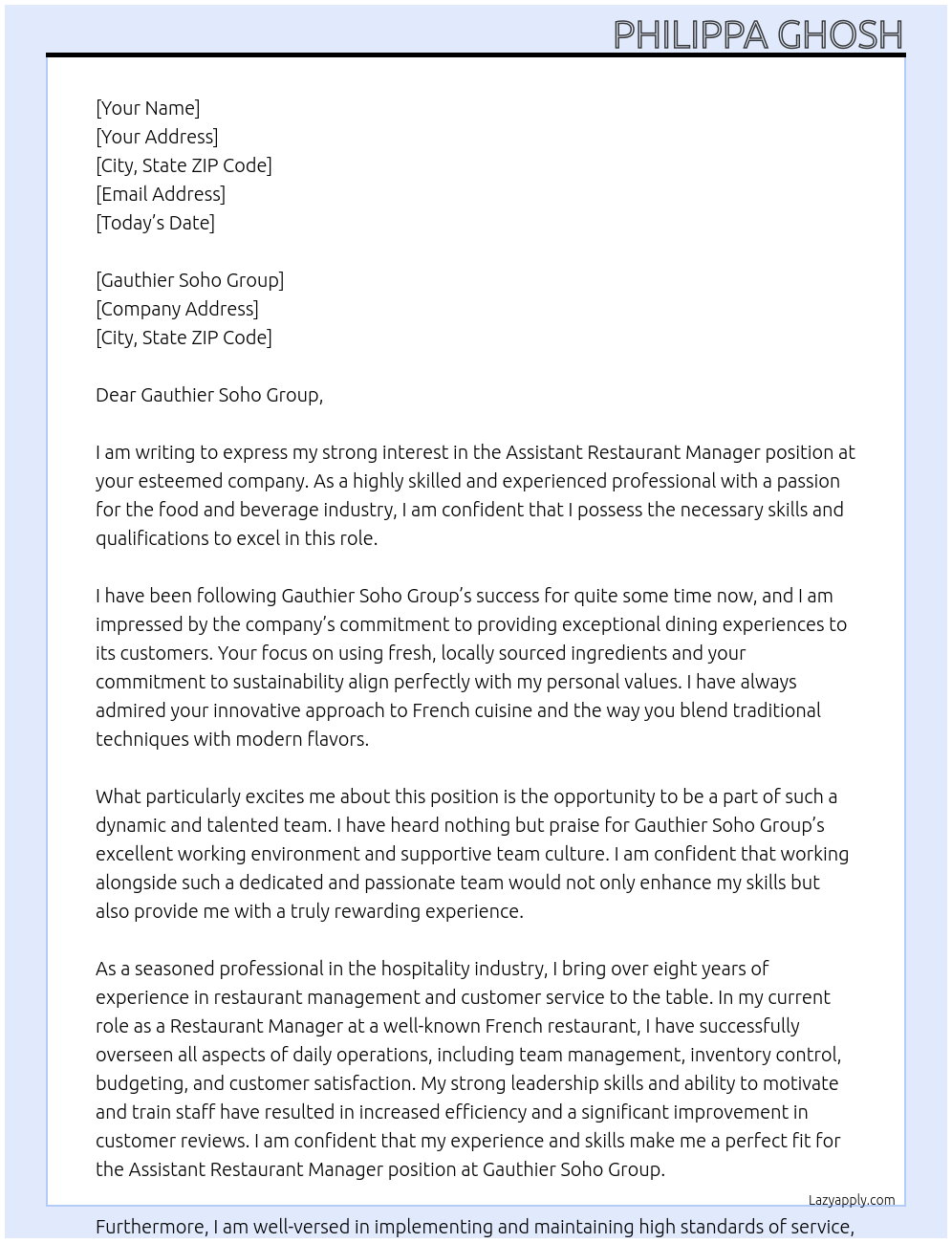 PHILIPPA GHOSH

[Your Name]
[Your Address]
[City, State ZIP Code]
[Email Address]
[Today's Date]

[Gauthier Soho Group]
[Company Address]
[City, State ZIP Code]

Dear Gauthier Soho Group,

I am writing to express my strong interest in the Assistant Restaurant Manager position at your esteemed company. As a highly skilled and experienced professional with a passion for the food and beverage industry, I am confident that I possess the necessary skills and qualifications to excel in this role.

I have been following Gauthier Soho Group's success for quite some time now, and I am impressed by the company's commitment to providing exceptional dining experiences to its customers. Your focus on using fresh, locally sourced ingredients and your commitment to sustainability align perfectly with my personal values. I have always admired your innovative approach to French cuisine and the way you blend traditional techniques with modern flavors.

What particularly excites me about this position is the opportunity to be a part of such a dynamic and talented team. I have heard nothing but praise for Gauthier Soho Group's excellent working environment and supportive team culture. I am confident that working alongside such a dedicated and passionate team would not only enhance my skills but also provide me with a truly rewarding experience.

As a seasoned professional in the hospitality industry, I bring over eight years of experience in restaurant management and customer service to the table. In my current role as a Restaurant Manager at a well-known French restaurant, I have successfully overseen all aspects of daily operations, including team management, inventory control, budgeting, and customer satisfaction. My strong leadership skills and ability to motivate and train staff have resulted in increased efficiency and a significant improvement in customer reviews. I am confident that my experience and skills make me a perfect fit for the Assistant Restaurant Manager position at Gauthier Soho Group.

Lazyapply.com

Furthermore, I am well-versed in implementing and maintaining high standards of service,